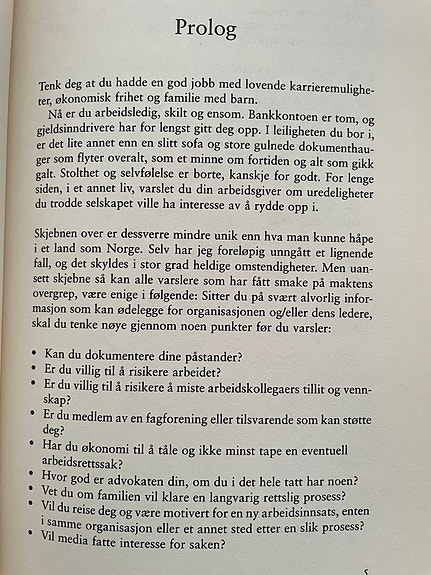 Prolog

Tenk deg at du hadde en god jobb med lovende karrieremuligheter, økonomisk frihet og familie med barn.

Nå er du arbeidsledig, skilt og ensom. Bankkontoen er tom, og gjeldsinndrivere har for lengst gitt deg opp. I leiligheten du bor i, er det lite annet enn en slitt sofa og store gulnede dokumenthauger som flyter overalt, som et minne om fortiden og alt som gikk galt. Stolthet og selvfølelse er borte, kanskje for godt. For lenge siden, i et annet liv, varslet du din arbeidsgiver om uredeligheter du trodde selskapet ville ha interesse av å rydde opp i.

Skjebnen over er dessverre mindre unik enn hva man kunne håpe i et land som Norge. Selv har jeg foreløpig unngått et lignende fall, og det skyldes i stor grad heldige omstendigheter. Men uansett skjebne så kan alle varslere som har fått smake på maktens overgrep, være enige i følgende: Sitter du på svært alvorlig informasjon som kan ødelegge for organisasjonen og/eller dens ledere, skal du tenke nøye gjennom noen punkter før du varsler:

• Kan du dokumentere dine påstander?
• Er du villig til å risikere arbeidet?
• Er du villig til å risikere å miste arbeidskollegaers tillit og vennskap?
• Er du medlem av en fagforening eller tilsvarende som kan støtte deg?
• Har du økonomi til å tåle og ikke minst tape en eventuell arbeidsrettssak?
• Hvor god er advokaten din, om du i det hele tatt har noen?
• Vet du om familien vil klare en langvarig rettslig prosess?
• Vil du reise deg og være motivert for en ny arbeidsinnsats, enten i samme organisasjon eller et annet sted etter en slik prosess?
• Vil media fatte interesse for saken?

5